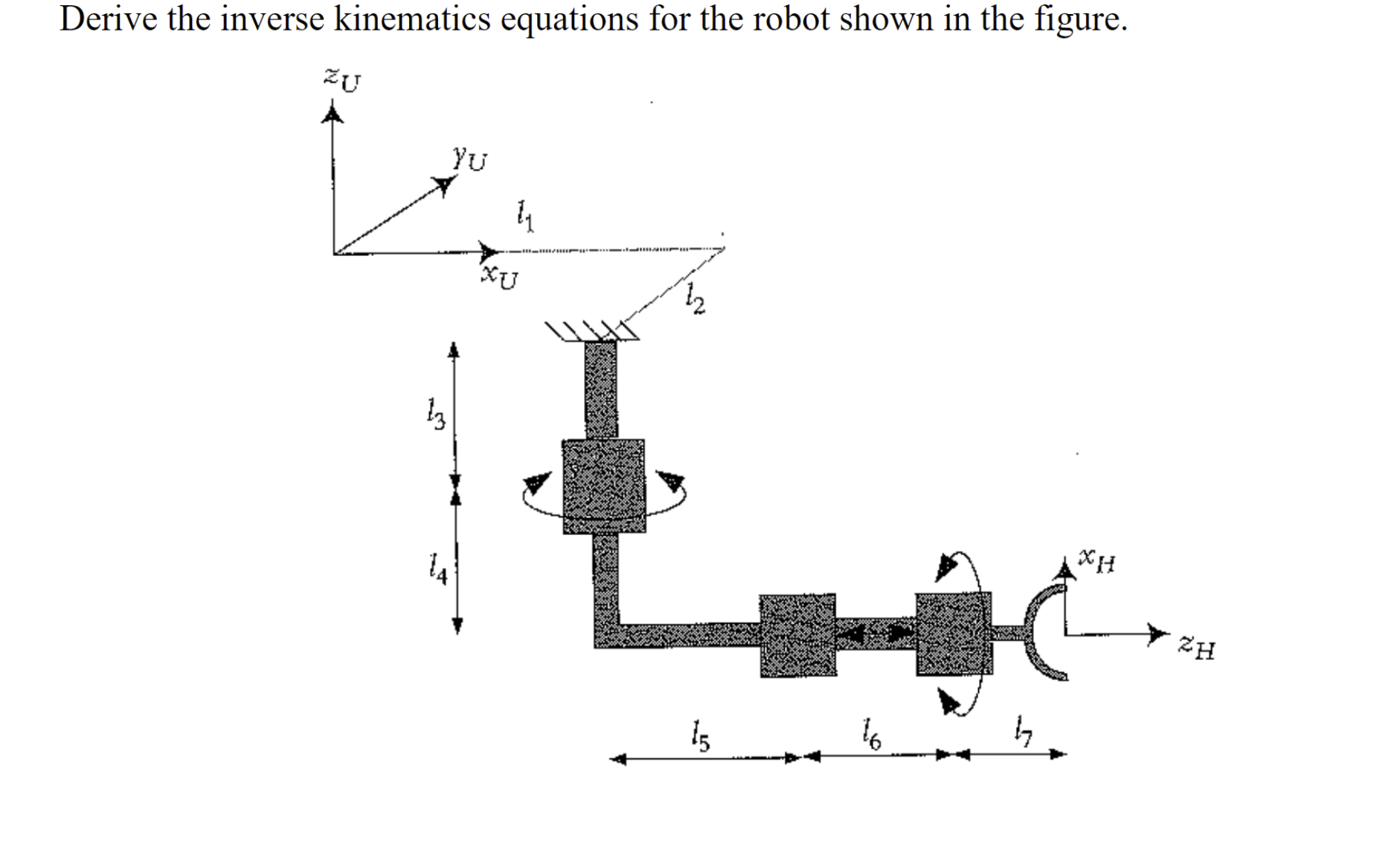 Derive the inverse kinematics equations for the robot shown in the figure.

$z_U$
$y_U$
$l_1$
$x_U$
$l_2$
$l_3$
$l_4$
$x_H$
$z_H$
$l_5$
$l_6$
$l_7$